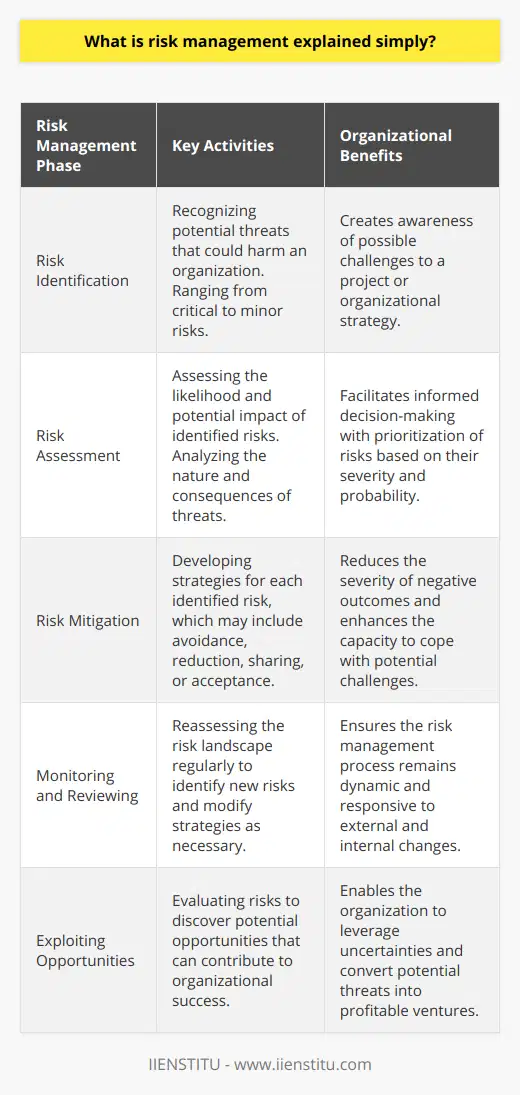 What is risk management explained simply?

| Risk Management Phase | Key Activities | Organizational Benefits |
|---|---|---|
| Risk Identification | Recognizing potential threats that could harm an organization. Ranging from critical to minor risks. | Creates awareness of possible challenges to a project or organizational strategy. |
| Risk Assessment | Assessing the likelihood and potential impact of identified risks. Analyzing the nature and consequences of threats. | Facilitates informed decision-making with prioritization of risks based on their severity and probability. |
| Risk Mitigation | Developing strategies for each identified risk, which may include avoidance, reduction, sharing, or acceptance. | Reduces the severity of negative outcomes and enhances the capacity to cope with potential challenges. |
| Monitoring and Reviewing | Reassessing the risk landscape regularly to identify new risks and modify strategies as necessary. | Ensures the risk management process remains dynamic and responsive to external and internal changes. |
| Exploiting Opportunities | Evaluating risks to discover potential opportunities that can contribute to organizational success. | Enables the organization to leverage uncertainties and convert potential threats into profitable ventures. |

IIENSTITU - www.iienstitu.com